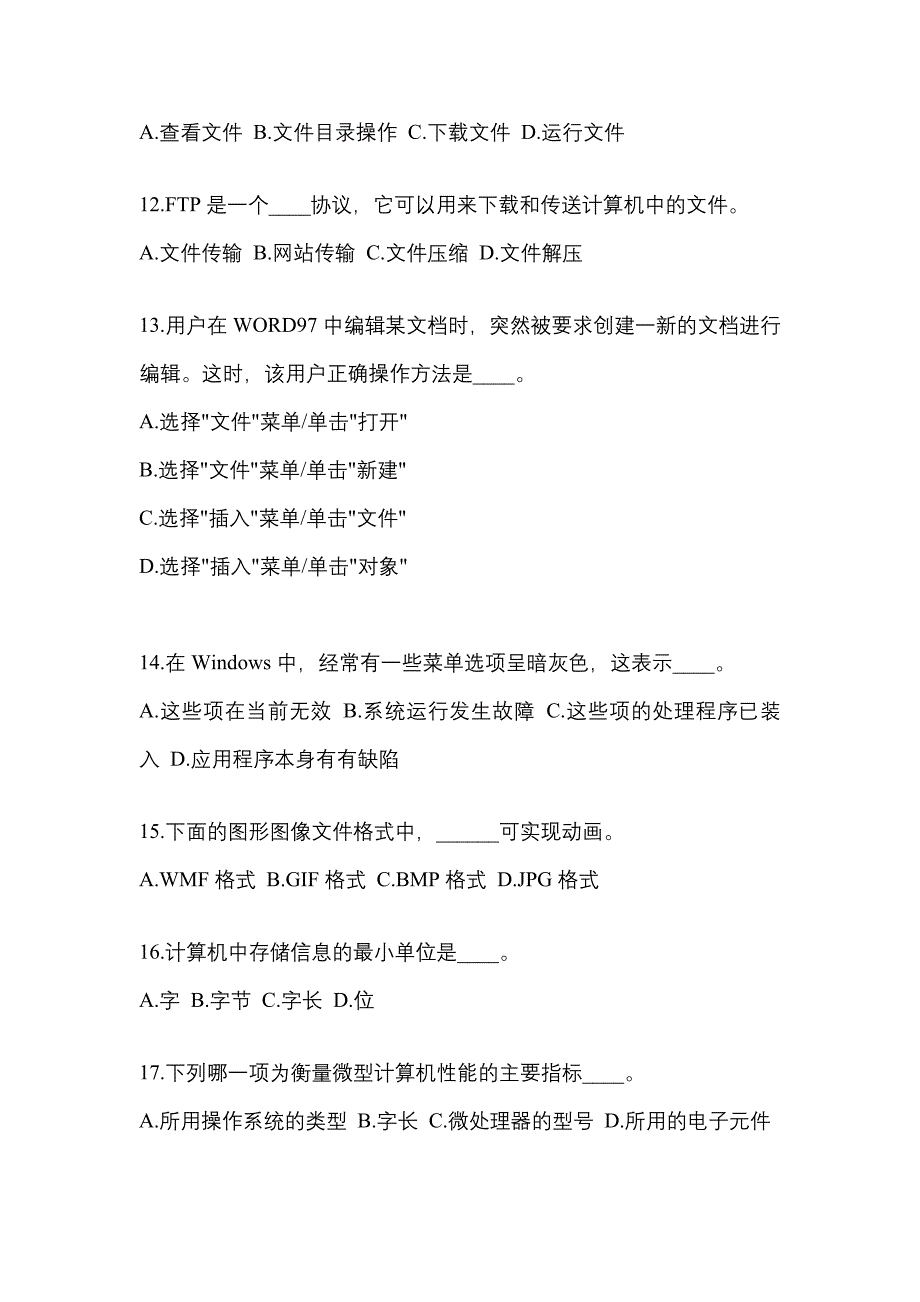 A.查看文件 B.文件目录操作 C.下载文件 D.运行文件

12.FTP 是一个____协议，它可以用来下载和传送计算机中的文件。

A.文件传输 B.网站传输 C.文件压缩 D.文件解压

13.用户在 WORD97 中编辑某文档时，突然被要求创建一新的文档进行编辑。这时，该用户正确操作方法是____。

A.选择"文件"菜单/单击"打开"

B.选择"文件"菜单/单击"新建"

C.选择"插入"菜单/单击"文件"

D.选择"插入"菜单/单击"对象"

14.在 Windows 中，经常有一些菜单选项呈暗灰色，这表示____。

A.这些项在当前无效 B.系统运行发生故障 C.这些项的处理程序已装入 D.应用程序本身有有缺陷

15.下面的图形图像文件格式中，______可实现动画。

A.WMF 格式 B.GIF 格式 C.BMP 格式 D.JPG 格式

16.计算机中存储信息的最小单位是____。

A.字 B.字节 C.字长 D.位

17.下列哪一项为衡量微型计算机性能的主要指标____。

A.所用操作系统的类型 B.字长 C.微处理器的型号 D.所用的电子元件